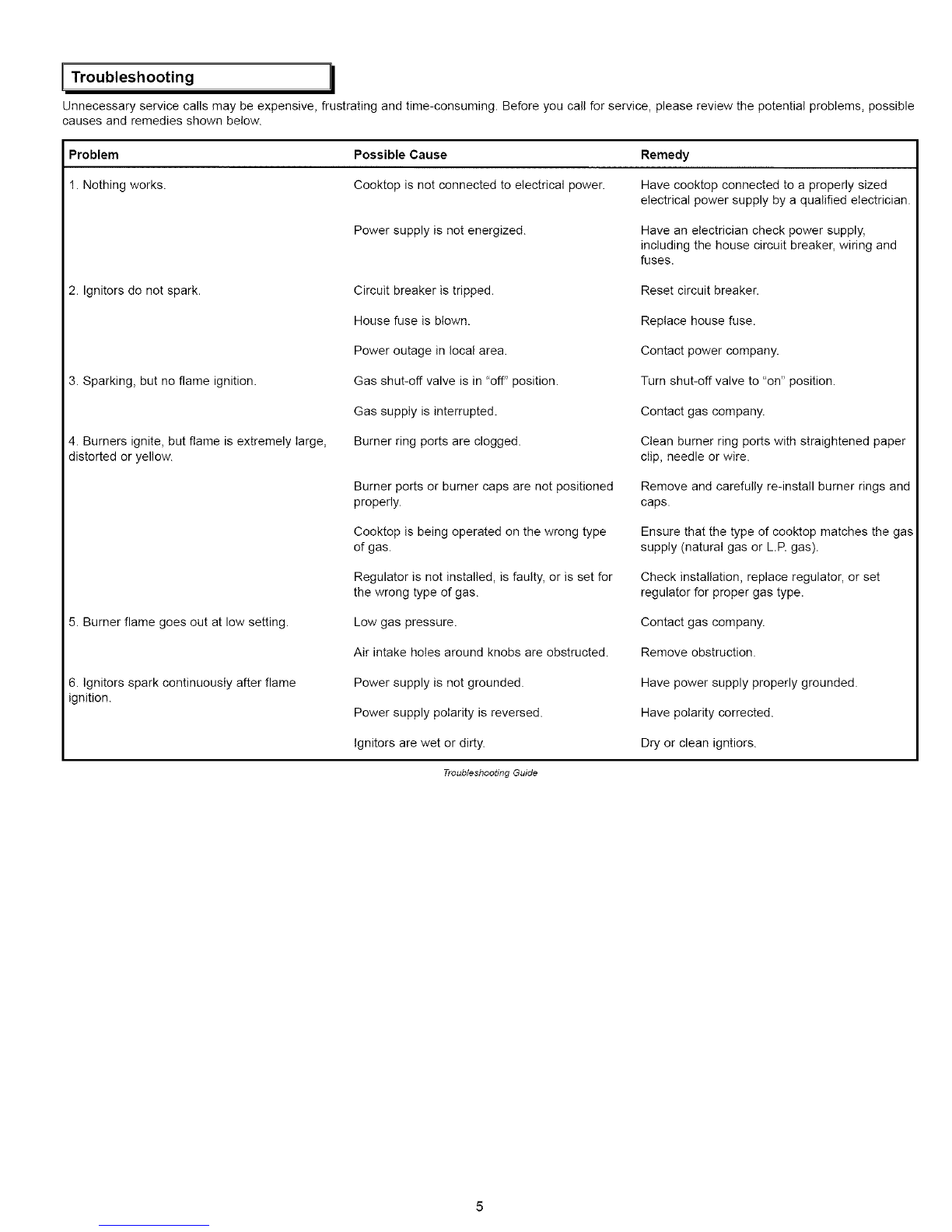 Troubleshooting

Unnecessary service calls may be expensive, frustrating and time-consuming. Before you call for service, please review the potential problems, possible causes and remedies shown below.

| Problem | Possible Cause | Remedy |
|---|---|---|
| 1. Nothing works. | Cooktop is not connected to electrical power. | Have cooktop connected to a properly sized electrical power supply by a qualified electrician. |
| | Power supply is not energized. | Have an electrician check power supply, including the house circuit breaker, wiring and fuses. |
| 2. Ignitors do not spark. | Circuit breaker is tripped. | Reset circuit breaker. |
| | House fuse is blown. | Replace house fuse. |
| | Power outage in local area. | Contact power company. |
| 3. Sparking, but no flame ignition. | Gas shut-off valve is in "off" position. | Turn shut-off valve to "on" position. |
| | Gas supply is interrupted. | Contact gas company. |
| 4. Burners ignite, but flame is extremely large, distorted or yellow. | Burner ring ports are clogged. | Clean burner ring ports with straightened paper clip, needle or wire. |
| | Burner ports or burner caps are not positioned properly. | Remove and carefully re-install burner rings and caps. |
| | Cooktop is being operated on the wrong type of gas. | Ensure that the type of cooktop matches the gas supply (natural gas or L.P. gas). |
| | Regulator is not installed, is faulty, or is set for the wrong type of gas. | Check installation, replace regulator, or set regulator for proper gas type. |
| 5. Burner flame goes out at low setting. | Low gas pressure. | Contact gas company. |
| | Air intake holes around knobs are obstructed. | Remove obstruction. |
| 6. Ignitors spark continuously after flame ignition. | Power supply is not grounded. | Have power supply properly grounded. |
| | Power supply polarity is reversed. | Have polarity corrected. |
| | Ignitors are wet or dirty. | Dry or clean igntiors. |

Troubleshooting Guide

5